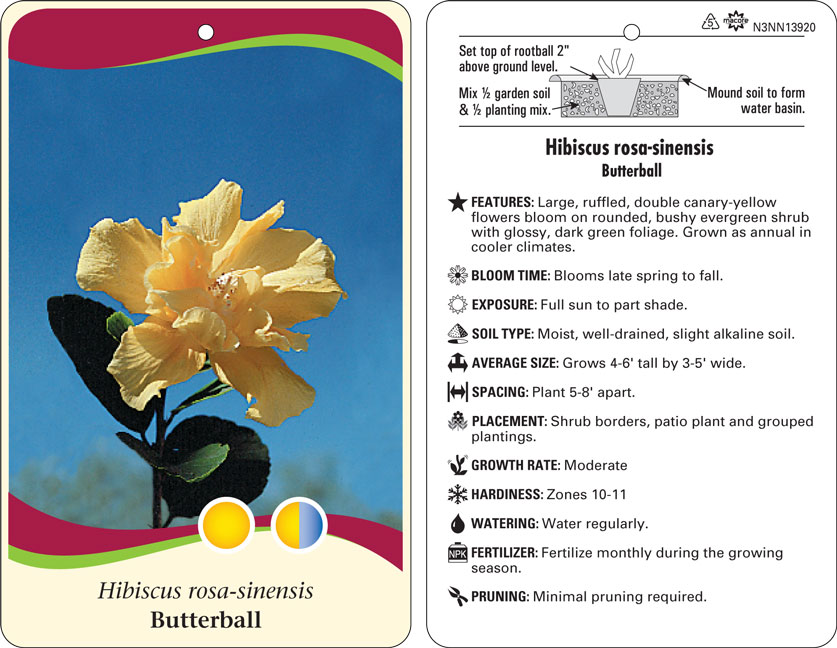 Hibiscus rosa-sinensis
Butterball

5 macore N3NN13920

Set top of rootball 2" above ground level.

Mix ½ garden soil & ½ planting mix.

Mound soil to form water basin.

Hibiscus rosa-sinensis
Butterball

FEATURES: Large, ruffled, double canary-yellow flowers bloom on rounded, bushy evergreen shrub with glossy, dark green foliage. Grown as annual in cooler climates.

BLOOM TIME: Blooms late spring to fall.

EXPOSURE: Full sun to part shade.

SOIL TYPE: Moist, well-drained, slight alkaline soil.

AVERAGE SIZE: Grows 4-6' tall by 3-5' wide.

SPACING: Plant 5-8' apart.

PLACEMENT: Shrub borders, patio plant and grouped plantings.

GROWTH RATE: Moderate

HARDINESS: Zones 10-11

WATERING: Water regularly.

NPK FERTILIZER: Fertilize monthly during the growing season.

PRUNING: Minimal pruning required.